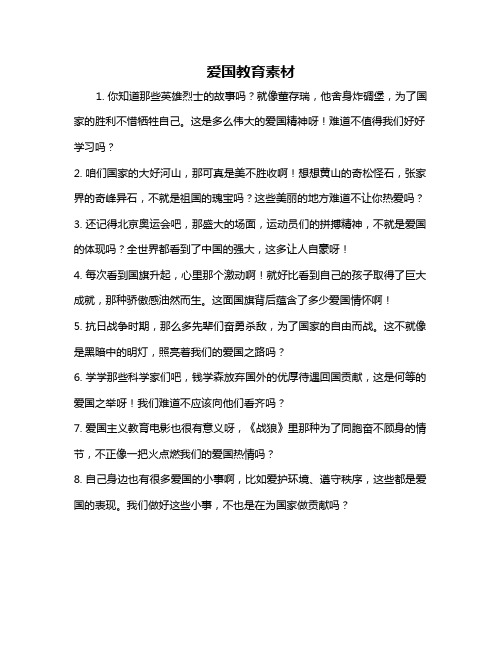 爱国教育素材

1. 你知道那些英雄烈士的故事吗？就像董存瑞，他舍身炸碉堡，为了国家的胜利不惜牺牲自己。这是多么伟大的爱国精神呀！难道不值得我们好好学习吗？

2. 咱们国家的大好河山，那可真是美不胜收啊！想想黄山的奇松怪石，张家界的奇峰异石，不就是祖国的瑰宝吗？这些美丽的地方难道不让你热爱吗？

3. 还记得北京奥运会吧，那盛大的场面，运动员们的拼搏精神，不就是爱国的体现吗？全世界都看到了中国的强大，这多让人自豪呀！

4. 每次看到国旗升起，心里那个激动啊！就好比看到自己的孩子取得了巨大成就，那种骄傲感油然而生。这面国旗背后蕴含了多少爱国情怀啊！

5. 抗日战争时期，那么多先辈们奋勇杀敌，为了国家的自由而战。这不就像是黑暗中的明灯，照亮着我们的爱国之路吗？

6. 学学那些科学家们吧，钱学森放弃国外的优厚待遇回国贡献，这是何等的爱国之举呀！我们难道不应该向他们看齐吗？

7. 爱国主义教育电影也很有意义呀，《战狼》里那种为了同胞奋不顾身的情节，不正像一把火点燃我们的爱国热情吗？

8. 自己身边也有很多爱国的小事啊，比如爱护环境、遵守秩序，这些都是爱国的表现。我们做好这些小事，不也是在为国家做贡献吗？